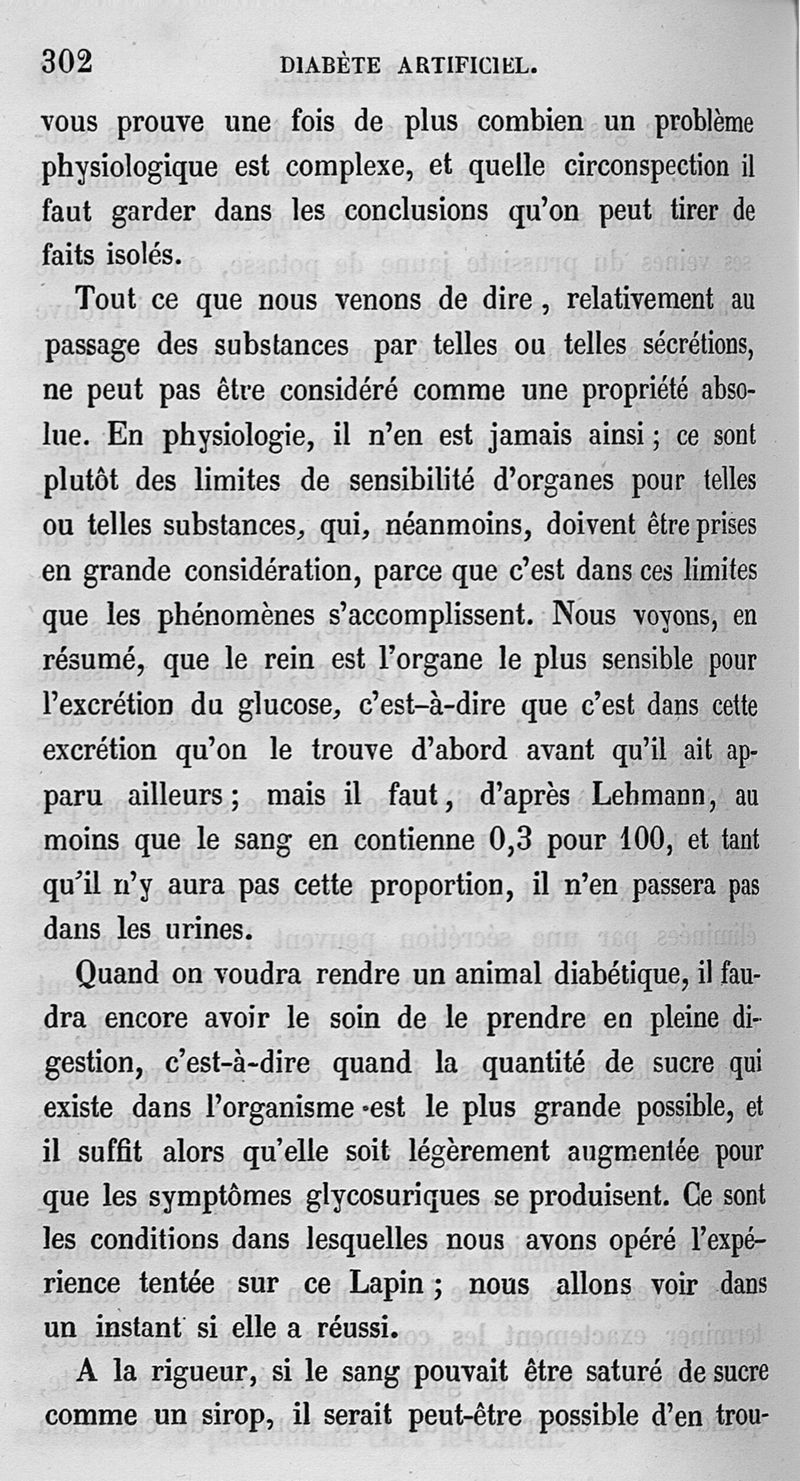 302 DIABÈTE ARTIFICIEL.

vous prouve une fois de plus combien un problème physiologique est complexe, et quelle circonspection il faut garder dans les conclusions qu'on peut tirer de faits isolés.

Tout ce que nous venons de dire, relativement au passage des substances par telles ou telles sécrétions, ne peut pas être considéré comme une propriété absolue. En physiologie, il n'en est jamais ainsi ; ce sont plutôt des limites de sensibilité d'organes pour telles ou telles substances, qui, néanmoins, doivent être prises en grande considération, parce que c'est dans ces limites que les phénomènes s'accomplissent. Nous voyons, en résumé, que le rein est l'organe le plus sensible pour l'excrétion du glucose, c'est-à-dire que c'est dans cette excrétion qu'on le trouve d'abord avant qu'il ait apparu ailleurs ; mais il faut, d'après Lehmann, au moins que le sang en contienne 0,3 pour 100, et tant qu'il n'y aura pas cette proportion, il n'en passera pas dans les urines.

Quand on voudra rendre un animal diabétique, il faudra encore avoir le soin de le prendre en pleine digestion, c'est-à-dire quand la quantité de sucre qui existe dans l'organisme est le plus grande possible, et il suffit alors qu'elle soit légèrement augmentée pour que les symptômes glycosuriques se produisent. Ce sont les conditions dans lesquelles nous avons opéré l'expérience tentée sur ce Lapin ; nous allons voir dans un instant si elle a réussi.

A la rigueur, si le sang pouvait être saturé de sucre comme un sirop, il serait peut-être possible d'en trou-